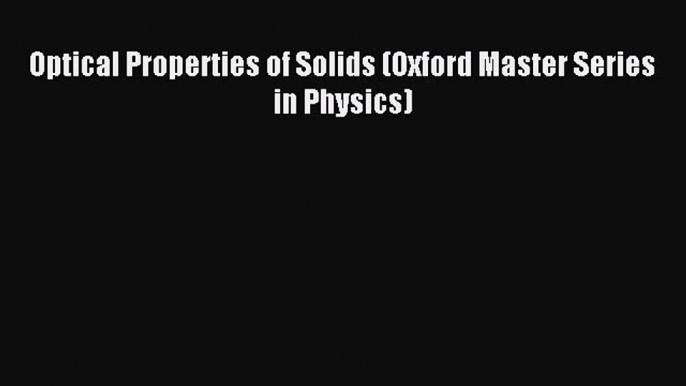 Optical Properties of Solids (Oxford Master Series in Physics)